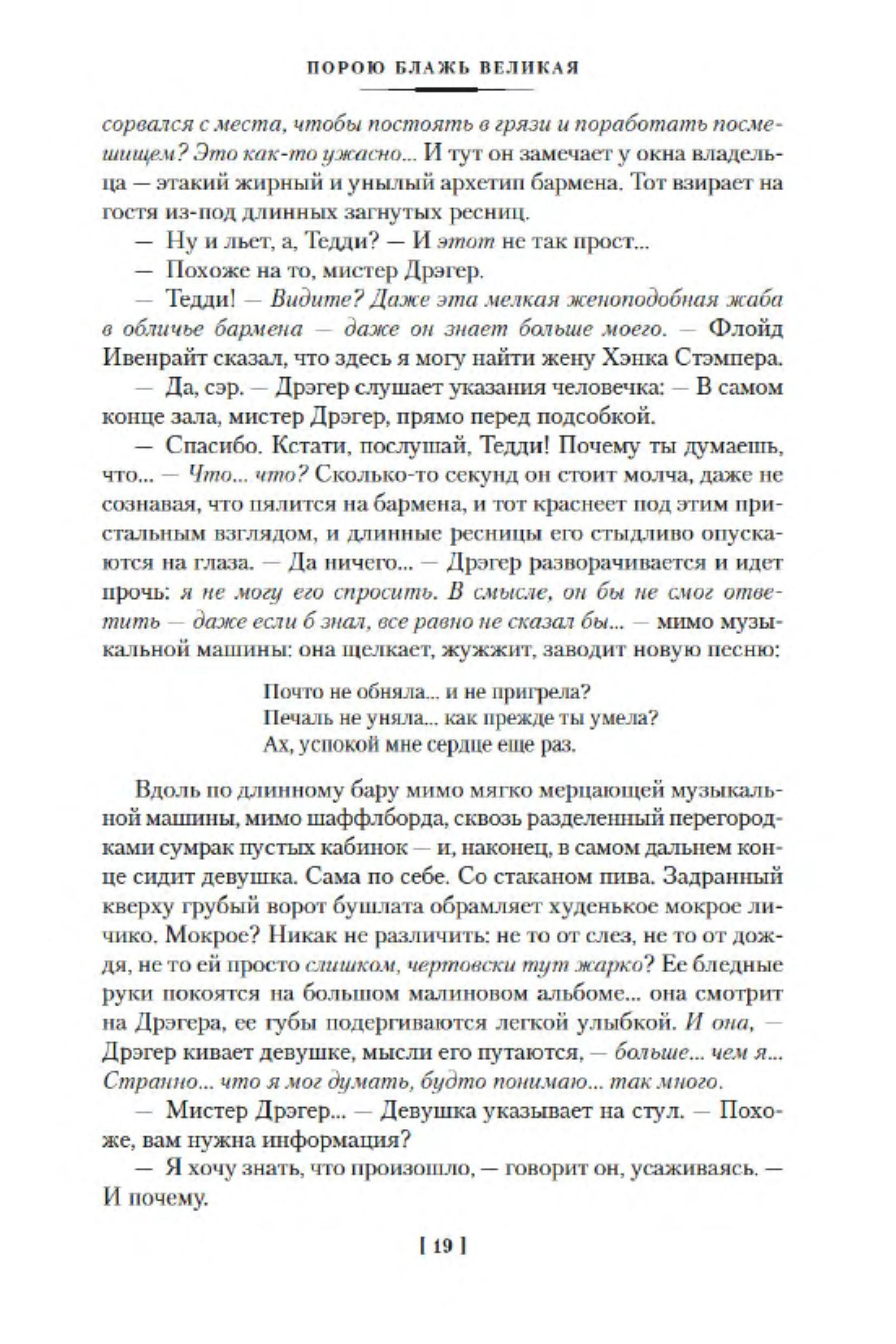 ПОРОЮ БЛАЖЬ ВЕЛИКАЯ

сорвался с места, чтобы постоять в грязи и поработать посмешищем? Это как-то ужасно... И тут он замечает у окна владельца — этакий жирный и унылый архетип бармена. Тот взирает на гостя из-под длинных загнутых ресниц.

— Ну и льет, а, Тедди? — И этот не так прост...

— Похоже на то, мистер Дрэгер.

— Тедди! — Видите? Даже эта мелкая женоподобная жаба в обличье бармена — даже он знает больше моего. — Флойд Ивенрайт сказал, что здесь я могу найти жену Хэнка Стэмпера.

— Да, сэр. — Дрэгер слушает указания человечка: — В самом конце зала, мистер Дрэгер, прямо перед подсобкой.

— Спасибо. Кстати, послушай, Тедди! Почему ты думаешь, что... — Что... что? Сколько-то секунд он стоит молча, даже не сознавая, что пялится на бармена, и тот краснеет под этим пристальным взглядом, и длинные ресницы его стыдливо опускаются на глаза. — Да ничего... — Дрэгер разворачивается и идет прочь: я не могу его спросить. В смысле, он бы не смог ответить — даже если б знал, все равно не сказал бы... — мимо музыкальной машины: она щелкает, жужжит, заводит новую песню:

Почто не обняла... и не пригрела?
Печаль не уняла... как прежде ты умела?
Ах, успокой мне сердце еще раз.

Вдоль по длинному бару мимо мягко мерцающей музыкальной машины, мимо шаффлборда, сквозь разделенный перегородками сумрак пустых кабинок — и, наконец, в самом дальнем конце сидит девушка. Сама по себе. Со стаканом пива. Задранный кверху грубый ворот бушлата обрамляет худенькое мокрое личико. Мокрое? Никак не различить: не то от слез, не то от дождя, не то ей просто слишком, чертовски тут жарко? Ее бледные руки покоятся на большом малиновом альбоме... она смотрит на Дрэгера, ее губы подергиваются легкой улыбкой. И она, — Дрэгер кивает девушке, мысли его путаются, — больше... чем я... Странно... что я мог думать, будто понимаю... так много.

— Мистер Дрэгер... — Девушка указывает на стул. — Похоже, вам нужна информация?

— Я хочу знать, что произошло, — говорит он, усаживаясь. — И почему.

[ 19 ]